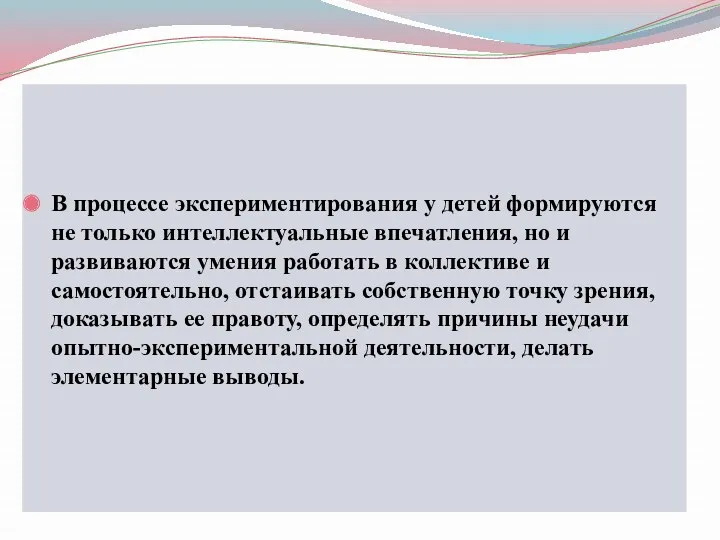 В процессе экспериментирования у детей формируются не только интеллектуальные впечатления, но и развиваются умения работать в коллективе и самостоятельно, отстаивать собственную точку зрения, доказывать ее правоту, определять причины неудачи опытно-экспериментальной деятельности, делать элементарные выводы.